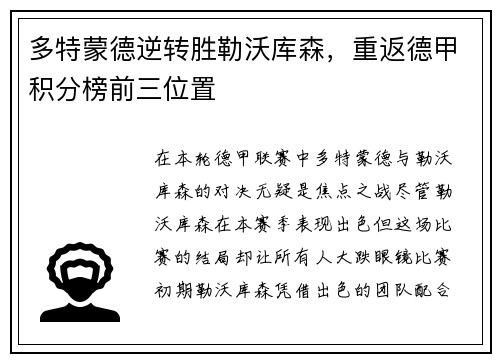 多特蒙德逆转胜勒沃库森，重返德甲积分榜前三位置

在本轮德甲联赛中多特蒙德与勒沃库森的对决无疑是焦点之战尽管勒沃库森在本赛季表现出色但这场比赛的结局却让所有人大跌眼镜比赛初期勒沃库森凭借出色的团队配合